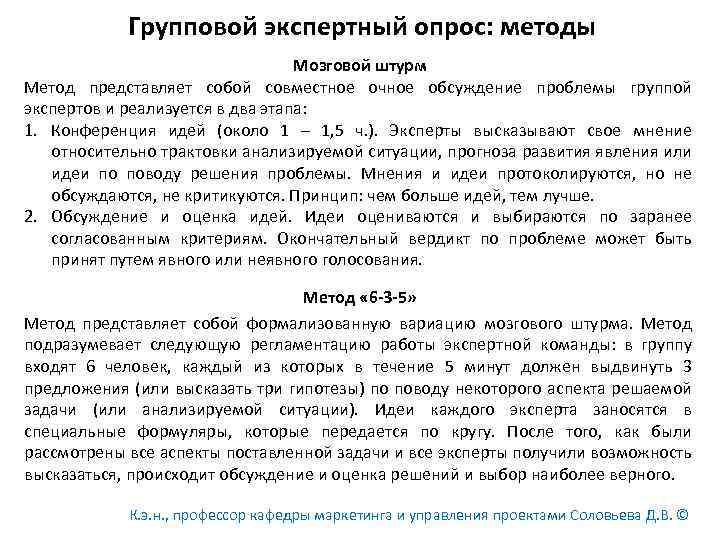 Групповой экспертный опрос: методы

Мозговой штурм

Метод представляет собой совместное очное обсуждение проблемы группой экспертов и реализуется в два этапа:

1. Конференция идей (около 1 – 1,5 ч.). Эксперты высказывают свое мнение относительно трактовки анализируемой ситуации, прогноза развития явления или идеи по поводу решения проблемы. Мнения и идеи протоколируются, но не обсуждаются, не критикуются. Принцип: чем больше идей, тем лучше.
2. Обсуждение и оценка идей. Идеи оцениваются и выбираются по заранее согласованным критериям. Окончательный вердикт по проблеме может быть принят путем явного или неявного голосования.

Метод «6-3-5»

Метод представляет собой формализованную вариацию мозгового штурма. Метод подразумевает следующую регламентацию работы экспертной команды: в группу входят 6 человек, каждый из которых в течение 5 минут должен выдвинуть 3 предложения (или высказать три гипотезы) по поводу некоторого аспекта решаемой задачи (или анализируемой ситуации). Идеи каждого эксперта заносятся в специальные формуляры, которые передается по кругу. После того, как были рассмотрены все аспекты поставленной задачи и все эксперты получили возможность высказаться, происходит обсуждение и оценка решений и выбор наиболее верного.

К.э.н., профессор кафедры маркетинга и управления проектами Соловьева Д.В. ©